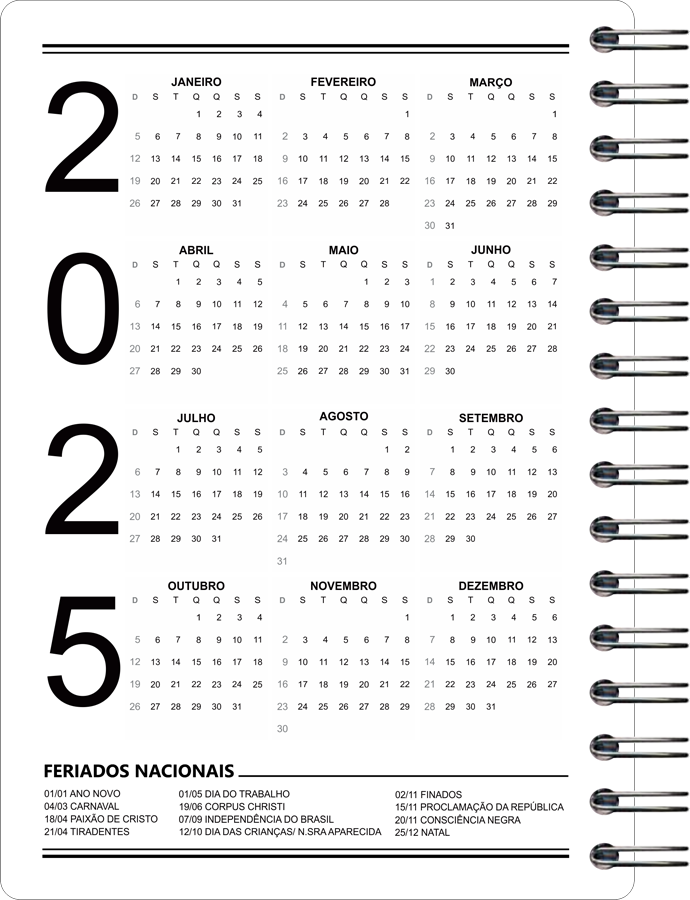 2025

JANEIRO

| D | S | T | Q | Q | S | S |
|---|---|---|---|---|---|---|
| | | | 1 | 2 | 3 | 4 |
| 5 | 6 | 7 | 8 | 9 | 10 | 11 |
| 12 | 13 | 14 | 15 | 16 | 17 | 18 |
| 19 | 20 | 21 | 22 | 23 | 24 | 25 |
| 26 | 27 | 28 | 29 | 30 | 31 | |

FEVEREIRO

| D | S | T | Q | Q | S | S |
|---|---|---|---|---|---|---|
| | | | | | | 1 |
| 2 | 3 | 4 | 5 | 6 | 7 | 8 |
| 9 | 10 | 11 | 12 | 13 | 14 | 15 |
| 16 | 17 | 18 | 19 | 20 | 21 | 22 |
| 23 | 24 | 25 | 26 | 27 | 28 | |

MARÇO

| D | S | T | Q | Q | S | S |
|---|---|---|---|---|---|---|
| | | | | | | 1 |
| 2 | 3 | 4 | 5 | 6 | 7 | 8 |
| 9 | 10 | 11 | 12 | 13 | 14 | 15 |
| 16 | 17 | 18 | 19 | 20 | 21 | 22 |
| 23 | 24 | 25 | 26 | 27 | 28 | 29 |
| 30 | 31 | | | | | |

ABRIL

| D | S | T | Q | Q | S | S |
|---|---|---|---|---|---|---|
| | | 1 | 2 | 3 | 4 | 5 |
| 6 | 7 | 8 | 9 | 10 | 11 | 12 |
| 13 | 14 | 15 | 16 | 17 | 18 | 19 |
| 20 | 21 | 22 | 23 | 24 | 25 | 26 |
| 27 | 28 | 29 | 30 | | | |

MAIO

| D | S | T | Q | Q | S | S |
|---|---|---|---|---|---|---|
| | | | | 1 | 2 | 3 |
| 4 | 5 | 6 | 7 | 8 | 9 | 10 |
| 11 | 12 | 13 | 14 | 15 | 16 | 17 |
| 18 | 19 | 20 | 21 | 22 | 23 | 24 |
| 25 | 26 | 27 | 28 | 29 | 30 | 31 |

JUNHO

| D | S | T | Q | Q | S | S |
|---|---|---|---|---|---|---|
| 1 | 2 | 3 | 4 | 5 | 6 | 7 |
| 8 | 9 | 10 | 11 | 12 | 13 | 14 |
| 15 | 16 | 17 | 18 | 19 | 20 | 21 |
| 22 | 23 | 24 | 25 | 26 | 27 | 28 |
| 29 | 30 | | | | | |

JULHO

| D | S | T | Q | Q | S | S |
|---|---|---|---|---|---|---|
| | | 1 | 2 | 3 | 4 | 5 |
| 6 | 7 | 8 | 9 | 10 | 11 | 12 |
| 13 | 14 | 15 | 16 | 17 | 18 | 19 |
| 20 | 21 | 22 | 23 | 24 | 25 | 26 |
| 27 | 28 | 29 | 30 | 31 | | |

AGOSTO

| D | S | T | Q | Q | S | S |
|---|---|---|---|---|---|---|
| | | | | | 1 | 2 |
| 3 | 4 | 5 | 6 | 7 | 8 | 9 |
| 10 | 11 | 12 | 13 | 14 | 15 | 16 |
| 17 | 18 | 19 | 20 | 21 | 22 | 23 |
| 24 | 25 | 26 | 27 | 28 | 29 | 30 |
| 31 | | | | | | |

SETEMBRO

| D | S | T | Q | Q | S | S |
|---|---|---|---|---|---|---|
| | 1 | 2 | 3 | 4 | 5 | 6 |
| 7 | 8 | 9 | 10 | 11 | 12 | 13 |
| 14 | 15 | 16 | 17 | 18 | 19 | 20 |
| 21 | 22 | 23 | 24 | 25 | 26 | 27 |
| 28 | 29 | 30 | | | | |

OUTUBRO

| D | S | T | Q | Q | S | S |
|---|---|---|---|---|---|---|
| | | | 1 | 2 | 3 | 4 |
| 5 | 6 | 7 | 8 | 9 | 10 | 11 |
| 12 | 13 | 14 | 15 | 16 | 17 | 18 |
| 19 | 20 | 21 | 22 | 23 | 24 | 25 |
| 26 | 27 | 28 | 29 | 30 | 31 | |

NOVEMBRO

| D | S | T | Q | Q | S | S |
|---|---|---|---|---|---|---|
| | | | | | | 1 |
| 2 | 3 | 4 | 5 | 6 | 7 | 8 |
| 9 | 10 | 11 | 12 | 13 | 14 | 15 |
| 16 | 17 | 18 | 19 | 20 | 21 | 22 |
| 23 | 24 | 25 | 26 | 27 | 28 | 29 |
| 30 | | | | | | |

DEZEMBRO

| D | S | T | Q | Q | S | S |
|---|---|---|---|---|---|---|
| | 1 | 2 | 3 | 4 | 5 | 6 |
| 7 | 8 | 9 | 10 | 11 | 12 | 13 |
| 14 | 15 | 16 | 17 | 18 | 19 | 20 |
| 21 | 22 | 23 | 24 | 25 | 26 | 27 |
| 28 | 29 | 30 | 31 | | | |

FERIADOS NACIONAIS

01/01 ANO NOVO
04/03 CARNAVAL
18/04 PAIXÃO DE CRISTO
21/04 TIRADENTES

01/05 DIA DO TRABALHO
19/06 CORPUS CHRISTI
07/09 INDEPENDÊNCIA DO BRASIL
12/10 DIA DAS CRIANÇAS/ N.SRA APARECIDA

02/11 FINADOS
15/11 PROCLAMAÇÃO DA REPÚBLICA
20/11 CONSCIÊNCIA NEGRA
25/12 NATAL